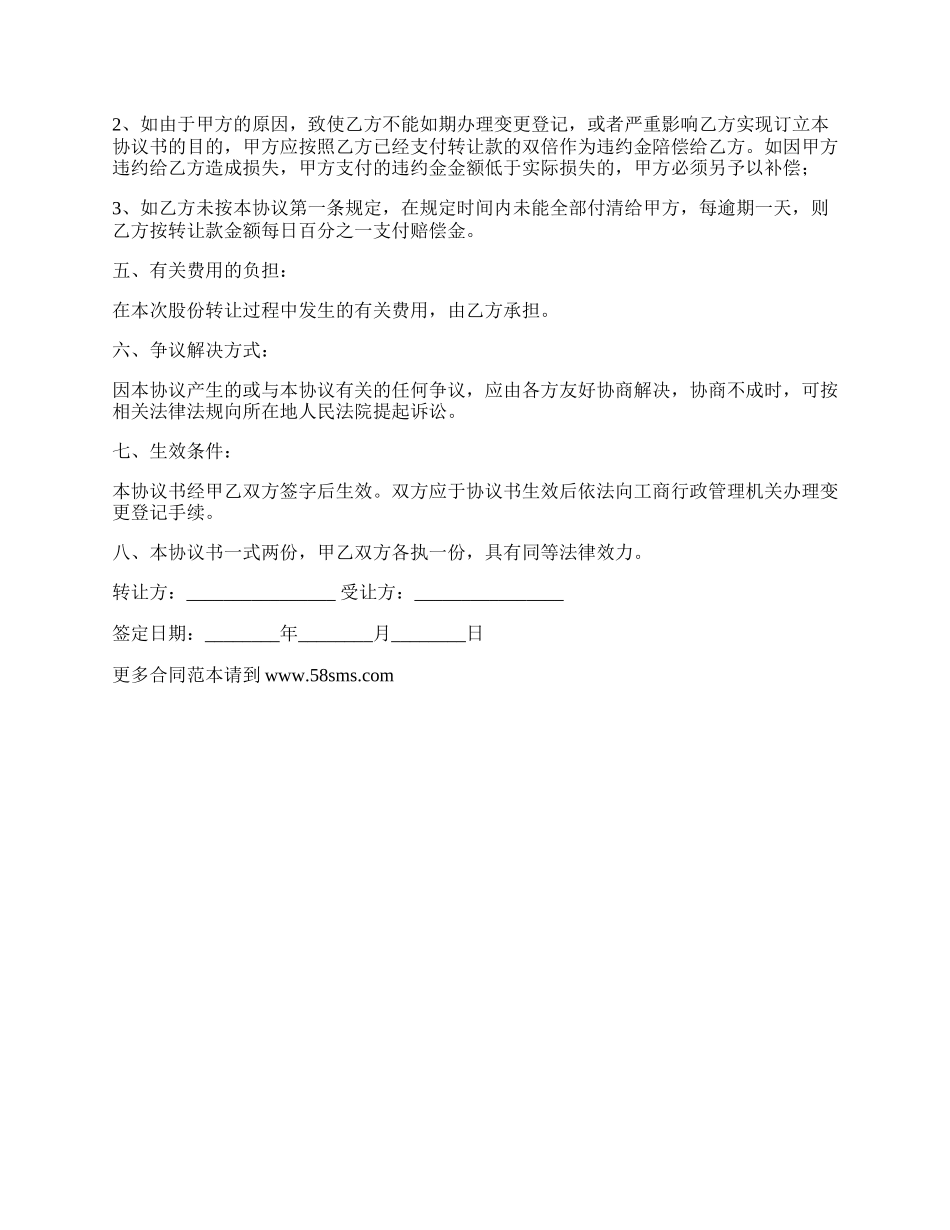 2、如由于甲方的原因，致使乙方不能如期办理变更登记，或者严重影响乙方实现订立本协议书的目的，甲方应按照乙方已经支付转让款的双倍作为违约金陪偿给乙方。如因甲方违约给乙方造成损失，甲方支付的违约金金额低于实际损失的，甲方必须另予以补偿；

3、如乙方未按本协议第一条规定，在规定时间内未能全部付清给甲方，每逾期一天，则乙方按转让款金额每日百分之一支付赔偿金。

五、有关费用的负担：

在本次股份转让过程中发生的有关费用，由乙方承担。

六、争议解决方式：

因本协议产生的或与本协议有关的任何争议，应由各方友好协商解决，协商不成时，可按相关法律法规向所在地人民法院提起诉讼。

七、生效条件：

本协议书经甲乙双方签字后生效。双方应于协议书生效后依法向工商行政管理机关办理变更登记手续。

八、本协议书一式两份，甲乙双方各执一份，具有同等法律效力。

转让方：________________ 受让方：________________

签定日期：________年________月________日

更多合同范本请到 www.58sms.com